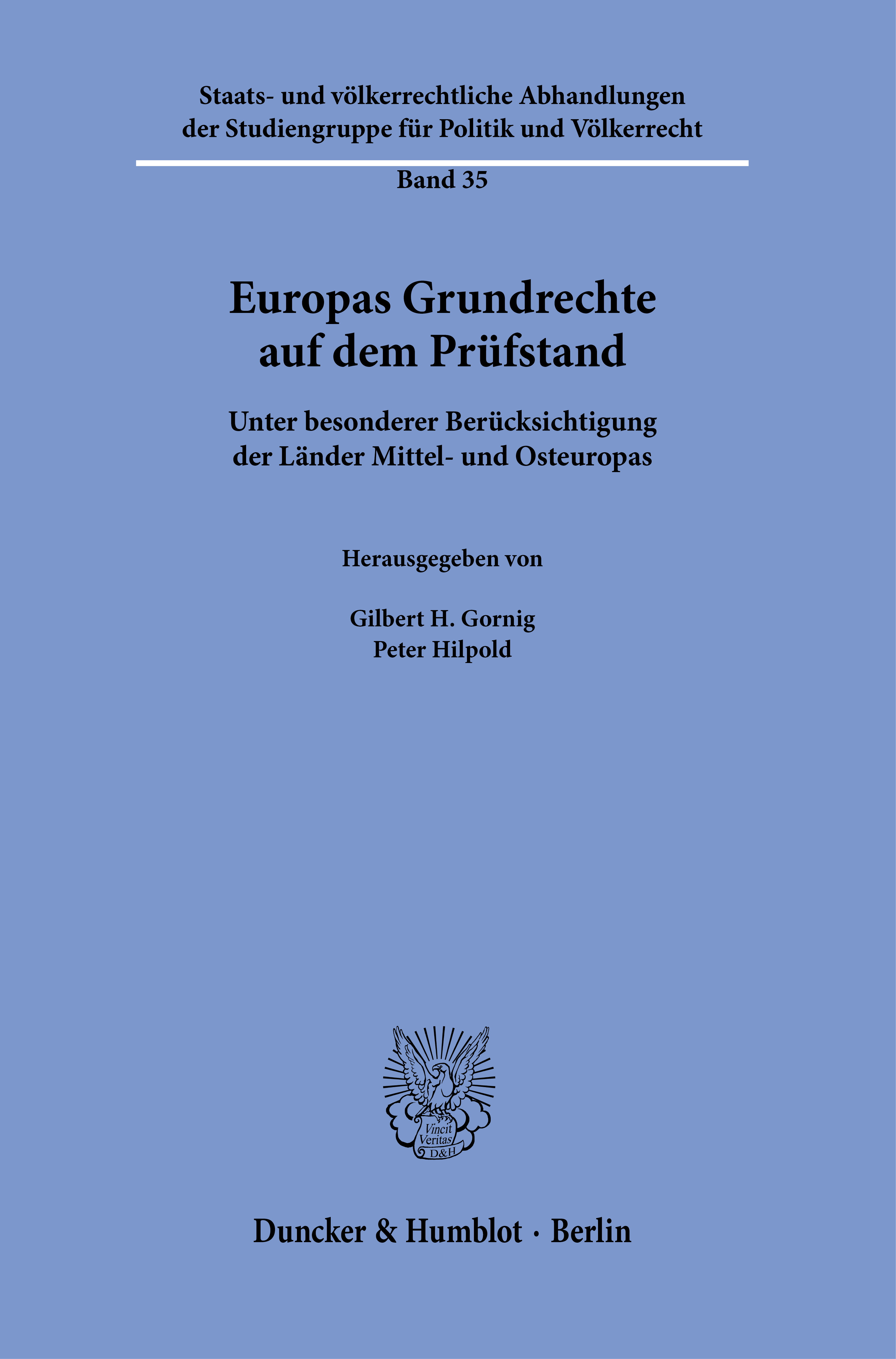 Staats- und völkerrechtliche Abhandlungen der Studiengruppe für Politik und Völkerrecht

Band 35

Europas Grundrechte auf dem Prüfstand

Unter besonderer Berücksichtigung der Länder Mittel- und Osteuropas

Herausgegeben von

Gilbert H. Gornig
Peter Hilpold

Vincit Veritas D&H

Duncker & Humblot · Berlin